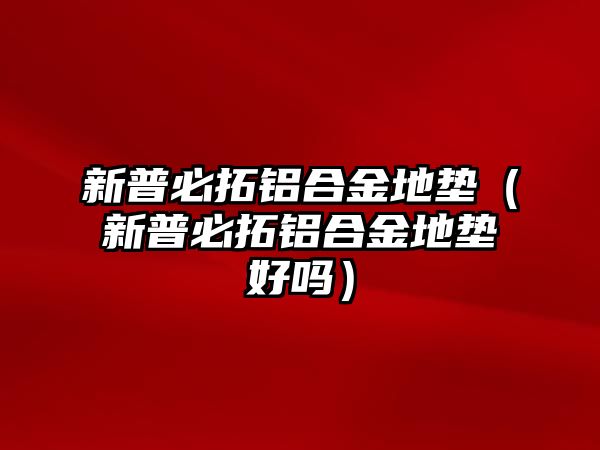 新普必拓铝合金地垫（新普必拓铝合金地垫好吗）